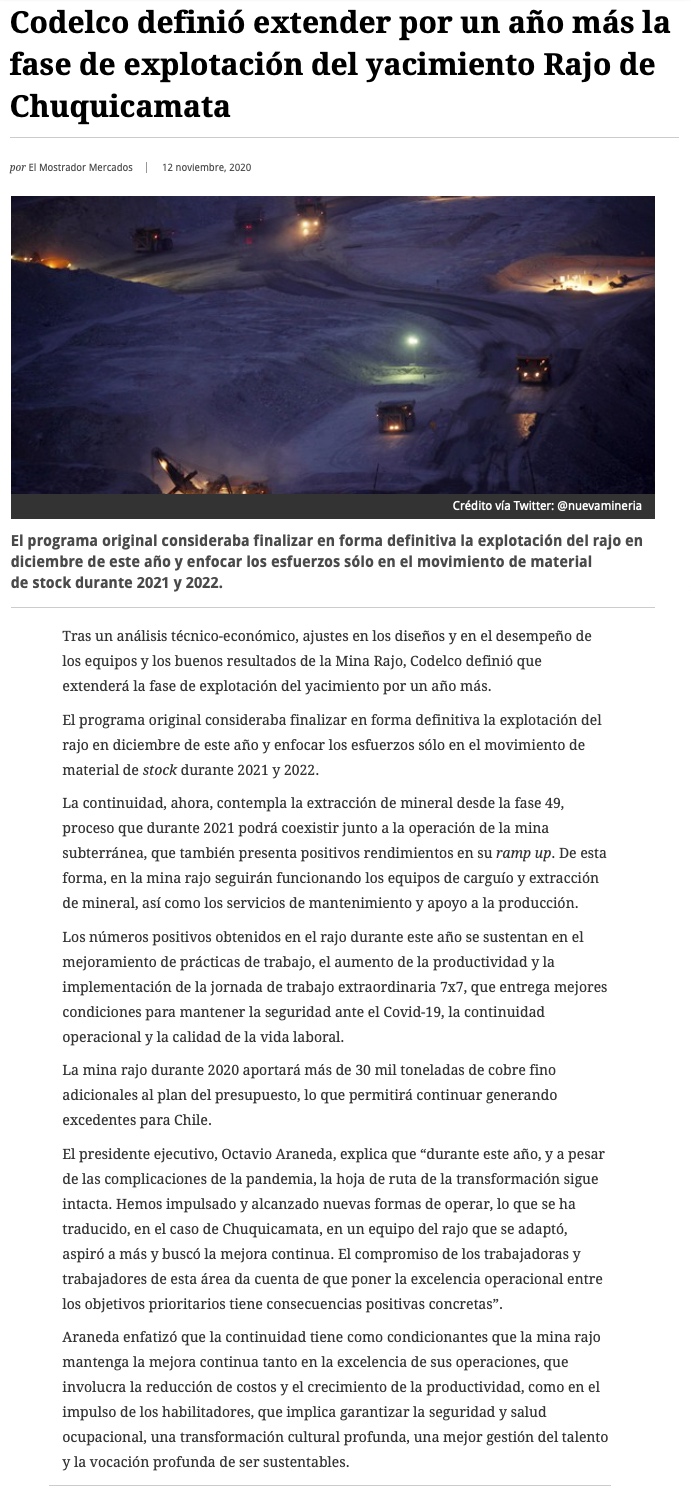 Codelco definió extender por un año más la fase de explotación del yacimiento Rajo de Chuquicamata

por El Mostrador Mercados | 12 noviembre, 2020

Crédito vía Twitter: @nuevamineria

El programa original consideraba finalizar en forma definitiva la explotación del rajo en diciembre de este año y enfocar los esfuerzos sólo en el movimiento de material de stock durante 2021 y 2022.

Tras un análisis técnico-económico, ajustes en los diseños y en el desempeño de los equipos y los buenos resultados de la Mina Rajo, Codelco definió que extenderá la fase de explotación del yacimiento por un año más.

El programa original consideraba finalizar en forma definitiva la explotación del rajo en diciembre de este año y enfocar los esfuerzos sólo en el movimiento de material de stock durante 2021 y 2022.

La continuidad, ahora, contempla la extracción de mineral desde la fase 49, proceso que durante 2021 podrá coexistir junto a la operación de la mina subterránea, que también presenta positivos rendimientos en su ramp up. De esta forma, en la mina rajo seguirán funcionando los equipos de carguío y extracción de mineral, así como los servicios de mantenimiento y apoyo a la producción.

Los números positivos obtenidos en el rajo durante este año se sustentan en el mejoramiento de prácticas de trabajo, el aumento de la productividad y la implementación de la jornada de trabajo extraordinaria 7x7, que entrega mejores condiciones para mantener la seguridad ante el Covid-19, la continuidad operacional y la calidad de la vida laboral.

La mina rajo durante 2020 aportará más de 30 mil toneladas de cobre fino adicionales al plan del presupuesto, lo que permitirá continuar generando excedentes para Chile.

El presidente ejecutivo, Octavio Araneda, explica que “durante este año, y a pesar de las complicaciones de la pandemia, la hoja de ruta de la transformación sigue intacta. Hemos impulsado y alcanzado nuevas formas de operar, lo que se ha traducido, en el caso de Chuquicamata, en un equipo del rajo que se adaptó, aspiró a más y buscó la mejora continua. El compromiso de los trabajadoras y trabajadores de esta área da cuenta de que poner la excelencia operacional entre los objetivos prioritarios tiene consecuencias positivas concretas”.

Araneda enfatizó que la continuidad tiene como condicionantes que la mina rajo mantenga la mejora continua tanto en la excelencia de sus operaciones, que involucra la reducción de costos y el crecimiento de la productividad, como en el impulso de los habilitadores, que implica garantizar la seguridad y salud ocupacional, una transformación cultural profunda, una mejor gestión del talento y la vocación profunda de ser sustentables.